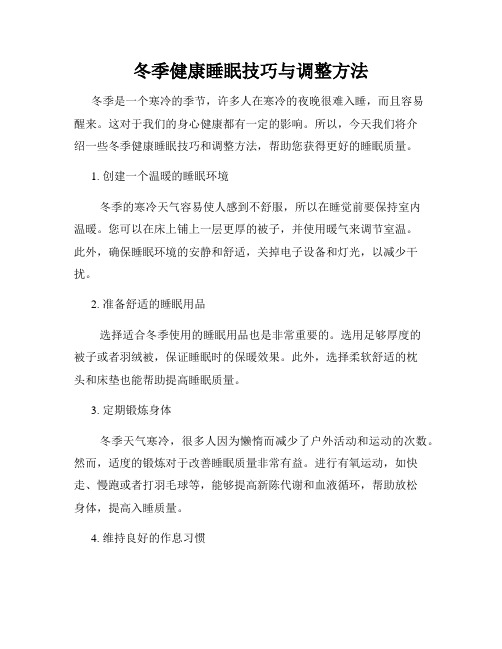 冬季健康睡眠技巧与调整方法

冬季是一个寒冷的季节，许多人在寒冷的夜晚很难入睡，而且容易醒来。这对于我们的身心健康都有一定的影响。所以，今天我们将介绍一些冬季健康睡眠技巧和调整方法，帮助您获得更好的睡眠质量。

1. 创建一个温暖的睡眠环境

冬季的寒冷天气容易使人感到不舒服，所以在睡觉前要保持室内温暖。您可以在床上铺上一层更厚的被子，并使用暖气来调节室温。此外，确保睡眠环境的安静和舒适，关掉电子设备和灯光，以减少干扰。

2. 准备舒适的睡眠用品

选择适合冬季使用的睡眠用品也是非常重要的。选用足够厚度的被子或者羽绒被，保证睡眠时的保暖效果。此外，选择柔软舒适的枕头和床垫也能帮助提高睡眠质量。

3. 定期锻炼身体

冬季天气寒冷，很多人因为懒惰而减少了户外活动和运动的次数。然而，适度的锻炼对于改善睡眠质量非常有益。进行有氧运动，如快走、慢跑或者打羽毛球等，能够提高新陈代谢和血液循环，帮助放松身体，提高入睡质量。

4. 维持良好的作息习惯